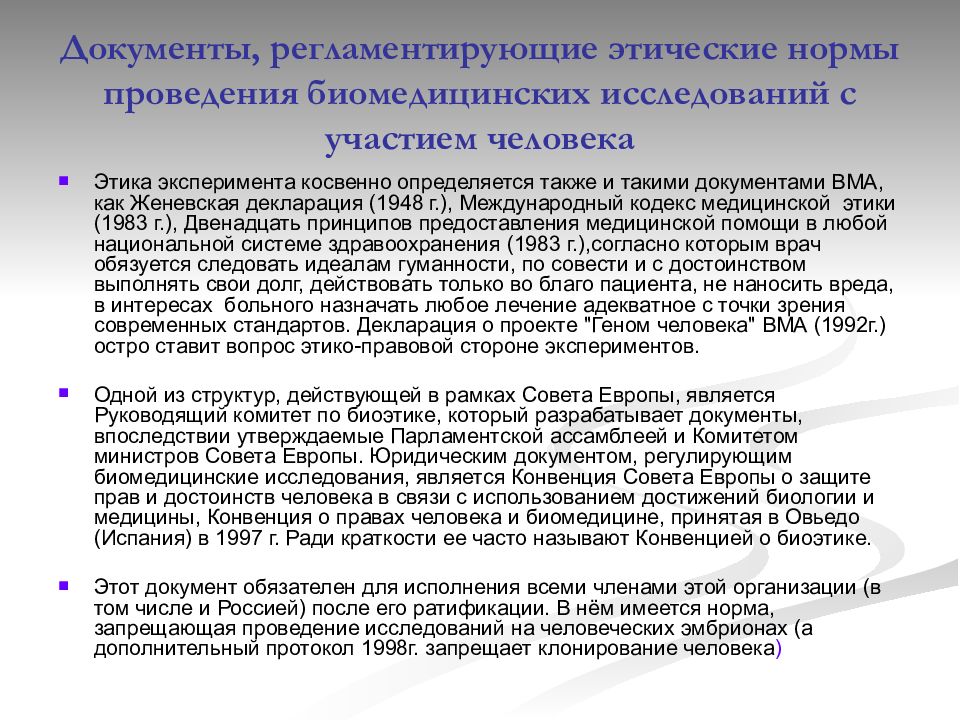 Документы, регламентирующие этические нормы проведения биомедицинских исследований с участием человека

Этика эксперимента косвенно определяется также и такими документами ВМА, как Женевская декларация (1948 г.), Международный кодекс медицинской этики (1983 г.), Двенадцать принципов предоставления медицинской помощи в любой национальной системе здравоохранения (1983 г.),согласно которым врач обязуется следовать идеалам гуманности, по совести и с достоинством выполнять свои долг, действовать только во благо пациента, не наносить вреда, в интересах больного назначать любое лечение адекватное с точки зрения современных стандартов. Декларация о проекте "Геном человека" ВМА (1992г.) остро ставит вопрос этико-правовой стороне экспериментов.

Одной из структур, действующей в рамках Совета Европы, является Руководящий комитет по биоэтике, который разрабатывает документы, впоследствии утверждаемые Парламентской ассамблеей и Комитетом министров Совета Европы. Юридическим документом, регулирующим биомедицинские исследования, является Конвенция Совета Европы о защите прав и достоинств человека в связи с использованием достижений биологии и медицины, Конвенция о правах человека и биомедицине, принятая в Овьедо (Испания) в 1997 г. Ради краткости ее часто называют Конвенцией о биоэтике.

Этот документ обязателен для исполнения всеми членами этой организации (в том числе и Россией) после его ратификации. В нём имеется норма, запрещающая проведение исследований на человеческих эмбрионах (а дополнительный протокол 1998г. запрещает клонирование человека)